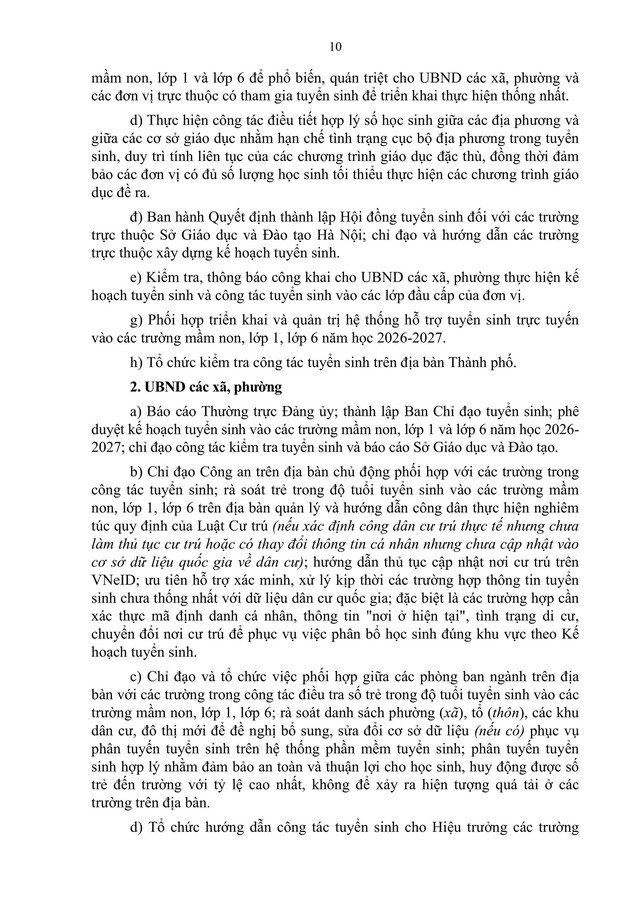 10

mầm non, lớp 1 và lớp 6 để phổ biến, quán triệt cho UBND các xã, phường và các đơn vị trực thuộc có tham gia tuyển sinh để triển khai thực hiện thống nhất.

d) Thực hiện công tác điều tiết hợp lý số học sinh giữa các địa phương và giữa các cơ sở giáo dục nhằm hạn chế tình trạng cục bộ địa phương trong tuyển sinh, duy trì tính liên tục của các chương trình giáo dục đặc thù, đồng thời đảm bảo các đơn vị có đủ số lượng học sinh tối thiểu thực hiện các chương trình giáo dục đề ra.

đ) Ban hành Quyết định thành lập Hội đồng tuyển sinh đối với các trường trực thuộc Sở Giáo dục và Đào tạo Hà Nội; chỉ đạo và hướng dẫn các trường trực thuộc xây dựng kế hoạch tuyển sinh.

e) Kiểm tra, thông báo công khai cho UBND các xã, phường thực hiện kế hoạch tuyển sinh và công tác tuyển sinh vào các lớp đầu cấp của đơn vị.

g) Phối hợp triển khai và quản trị hệ thống hỗ trợ tuyển sinh trực tuyến vào các trường mầm non, lớp 1, lớp 6 năm học 2026-2027.

h) Tổ chức kiểm tra công tác tuyển sinh trên địa bàn Thành phố.

2. UBND các xã, phường

a) Báo cáo Thường trực Đảng ủy; thành lập Ban Chỉ đạo tuyển sinh; phê duyệt kế hoạch tuyển sinh vào các trường mầm non, lớp 1 và lớp 6 năm học 2026-2027; chỉ đạo công tác kiểm tra tuyển sinh và báo cáo Sở Giáo dục và Đào tạo.

b) Chỉ đạo Công an trên địa bàn chủ động phối hợp với các trường trong công tác tuyển sinh; rà soát trẻ trong độ tuổi tuyển sinh vào các trường mầm non, lớp 1, lớp 6 trên địa bàn quản lý và hướng dẫn công dân thực hiện nghiêm túc quy định của Luật Cư trú (nếu xác định công dân cư trú thực tế nhưng chưa làm thủ tục cư trú hoặc có thay đổi thông tin cá nhân nhưng chưa cập nhật vào cơ sở dữ liệu quốc gia về dân cư); hướng dẫn thủ tục cập nhật nơi cư trú trên VNeID; ưu tiên hỗ trợ xác minh, xử lý kịp thời các trường hợp thông tin tuyển sinh chưa thống nhất với dữ liệu dân cư quốc gia; đặc biệt là các trường hợp cần xác thực mã định danh cá nhân, thông tin "nơi ở hiện tại", tình trạng di cư, chuyển đổi nơi cư trú để phục vụ việc phân bổ học sinh đúng khu vực theo Kế hoạch tuyển sinh.

c) Chỉ đạo và tổ chức việc phối hợp giữa các phòng ban ngành trên địa bàn với các trường trong công tác điều tra số trẻ trong độ tuổi tuyển sinh vào các trường mầm non, lớp 1, lớp 6; rà soát danh sách phường (xã), tổ (thôn), các khu dân cư, đô thị mới để đề nghị bổ sung, sửa đổi cơ sở dữ liệu (nếu có) phục vụ phân tuyến tuyển sinh trên hệ thống phần mềm tuyển sinh; phân tuyến tuyển sinh hợp lý nhằm đảm bảo an toàn và thuận lợi cho học sinh, huy động được số trẻ đến trường với tỷ lệ cao nhất, không để xảy ra hiện tượng quá tải ở các trường trên địa bàn.

d) Tổ chức hướng dẫn công tác tuyển sinh cho Hiệu trưởng các trường